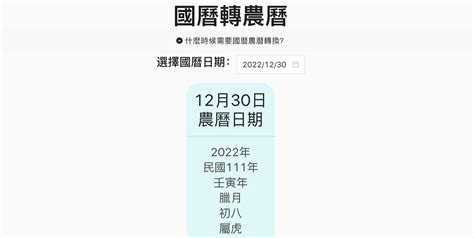 國曆轉農曆

什麼時候需要國曆農曆轉換?

選擇國曆日期: 2022/12/30

12月30日
農曆日期

2022年
民國111年
壬寅年
臘月
初八
屬虎